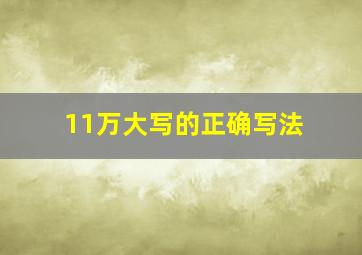 11万大写的正确写法